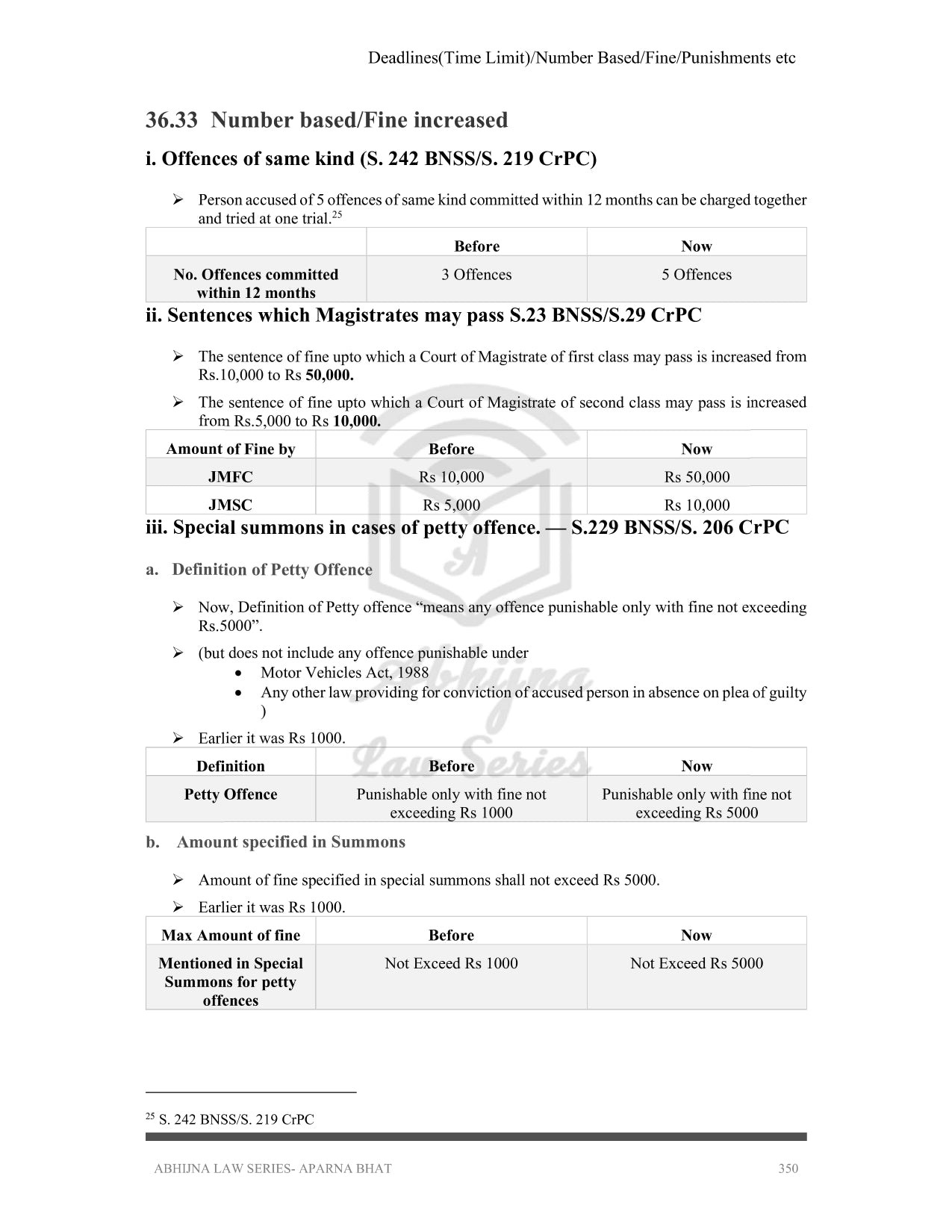 Deadlines(Time Limit)/Number Based/Fine/Punishments etc

36.33 Number based/Fine increased

i. Offences of same kind (S. 242 BNSS/S. 219 CrPC)

➢ Person accused of 5 offences of same kind committed within 12 months can be charged together and tried at one trial.$^{25}$

| | Before | Now |
|---|---|---|
| No. Offences committed within 12 months | 3 Offences | 5 Offences |

ii. Sentences which Magistrates may pass S.23 BNSS/S.29 CrPC

➢ The sentence of fine upto which a Court of Magistrate of first class may pass is increased from Rs.10,000 to Rs 50,000.

➢ The sentence of fine upto which a Court of Magistrate of second class may pass is increased from Rs.5,000 to Rs 10,000.

| Amount of Fine by | Before | Now |
|---|---|---|
| JMFC | Rs 10,000 | Rs 50,000 |
| JMSC | Rs 5,000 | Rs 10,000 |

iii. Special summons in cases of petty offence. — S.229 BNSS/S. 206 CrPC

a. Definition of Petty Offence

➢ Now, Definition of Petty offence "means any offence punishable only with fine not exceeding Rs.5000".

➢ (but does not include any offence punishable under
• Motor Vehicles Act, 1988
• Any other law providing for conviction of accused person in absence on plea of guilty )

➢ Earlier it was Rs 1000.

| Definition | Before | Now |
|---|---|---|
| Petty Offence | Punishable only with fine not exceeding Rs 1000 | Punishable only with fine not exceeding Rs 5000 |

b. Amount specified in Summons

➢ Amount of fine specified in special summons shall not exceed Rs 5000.

➢ Earlier it was Rs 1000.

| Max Amount of fine | Before | Now |
|---|---|---|
| Mentioned in Special Summons for petty offences | Not Exceed Rs 1000 | Not Exceed Rs 5000 |

$^{25}$ S. 242 BNSS/S. 219 CrPC

ABHIJNA LAW SERIES- APARNA BHAT 350

Abhijna Law Series